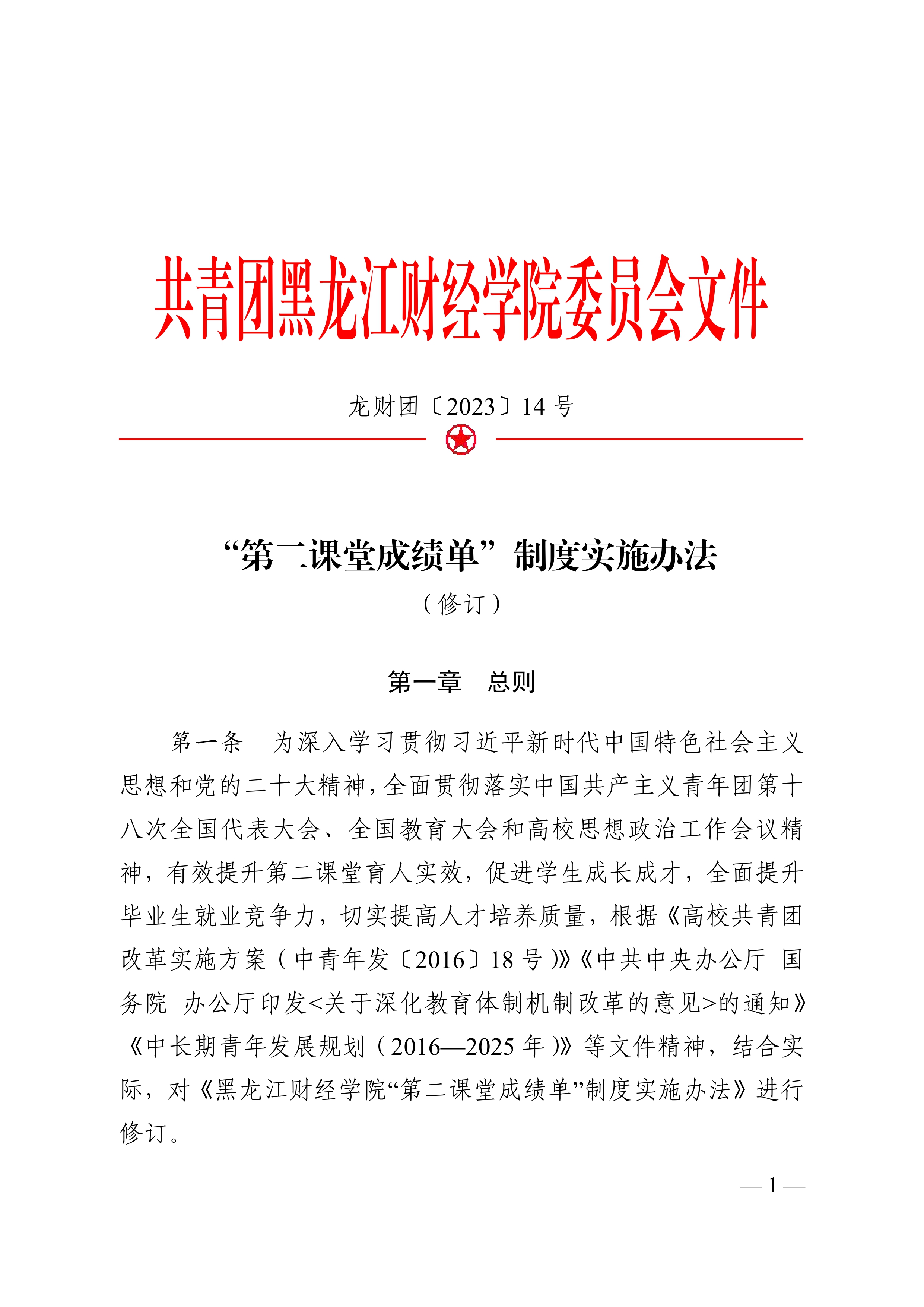 共青团黑龙江财经学院委员会文件

龙财团〔2023〕14 号

“第二课堂成绩单”制度实施办法

（修订）

第一章　总则

第一条　为深入学习贯彻习近平新时代中国特色社会主义思想和党的二十大精神，全面贯彻落实中国共产主义青年团第十八次全国代表大会、全国教育大会和高校思想政治工作会议精神，有效提升第二课堂育人实效，促进学生成长成才，全面提升毕业生就业竞争力，切实提高人才培养质量，根据《高校共青团改革实施方案（中青年发〔2016〕18 号）》《中共中央办公厅 国务院 办公厅印发<关于深化教育体制机制改革的意见>的通知》《中长期青年发展规划（2016—2025 年）》等文件精神，结合实际，对《黑龙江财经学院“第二课堂成绩单”制度实施办法》进行修订。

— 1 —